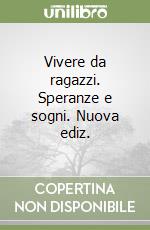 unilibro

Vivere da ragazzi. Speranze e sogni. Nuova ediz.

COPERTINA NON DISPONIBILE